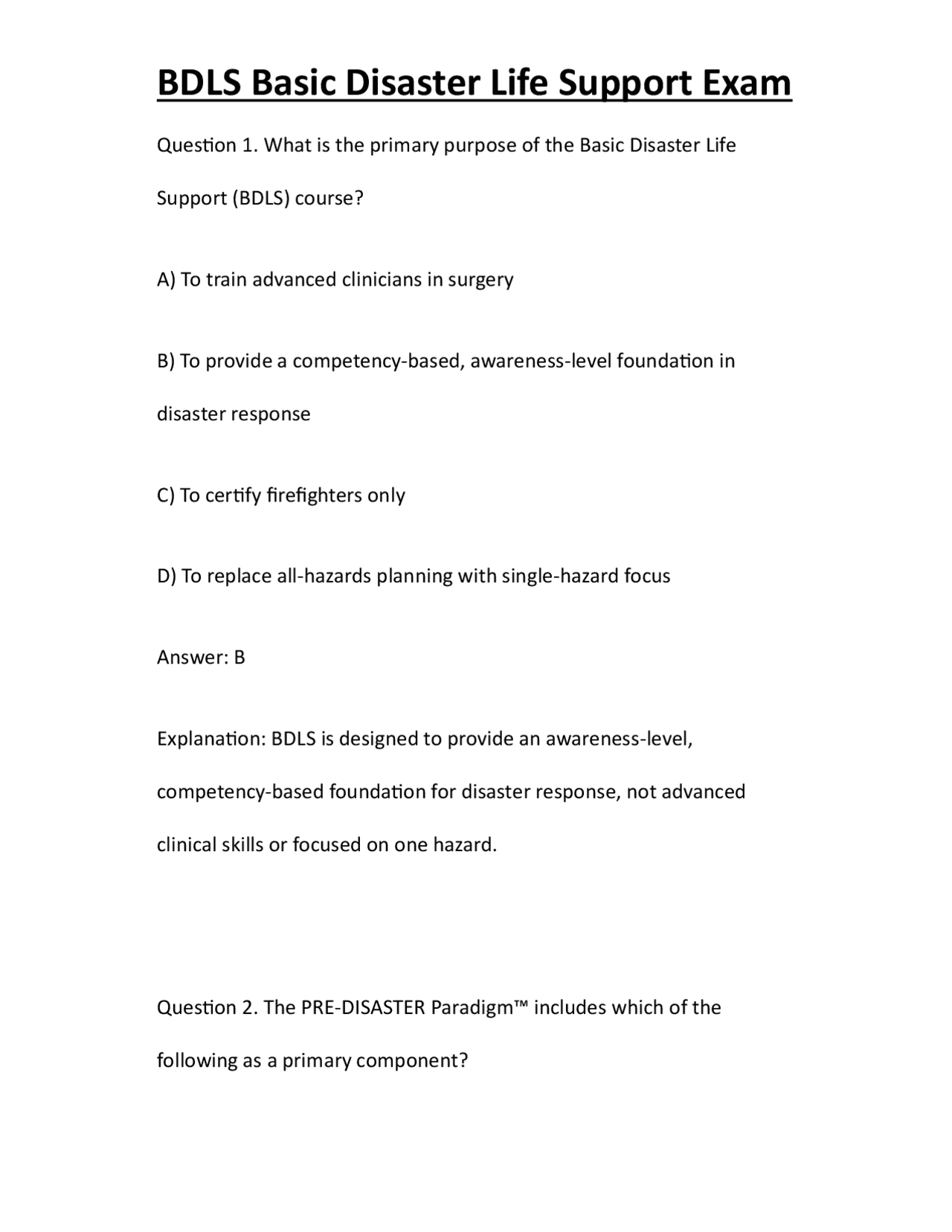 BDLS Basic Disaster Life Support Exam

Question 1. What is the primary purpose of the Basic Disaster Life Support (BDLS) course?

A) To train advanced clinicians in surgery

B) To provide a competency-based, awareness-level foundation in disaster response

C) To certify firefighters only

D) To replace all-hazards planning with single-hazard focus

Answer: B

Explanation: BDLS is designed to provide an awareness-level, competency-based foundation for disaster response, not advanced clinical skills or focused on one hazard.

Question 2. The PRE-DISASTER Paradigm™ includes which of the following as a primary component?